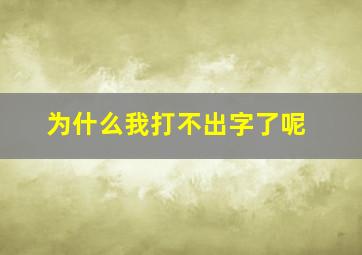 为什么我打不出字了呢